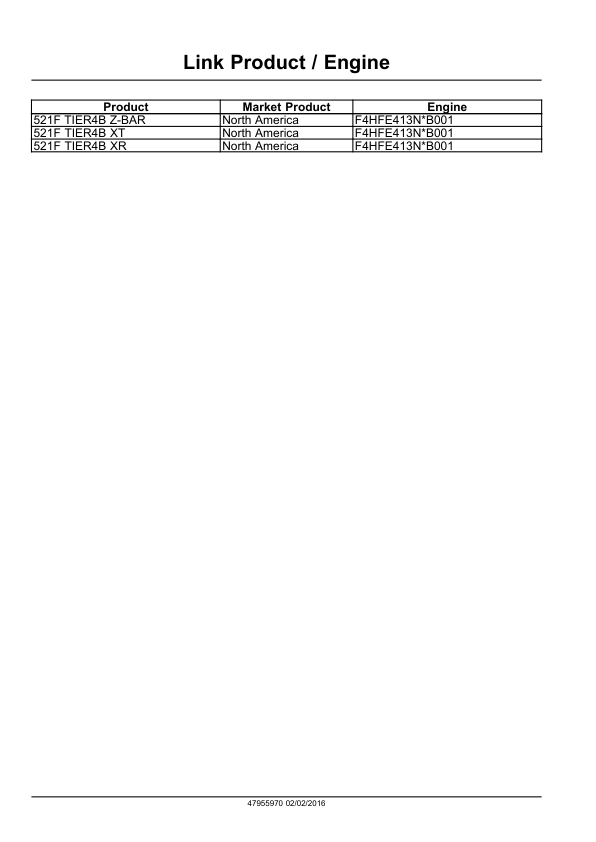 Link Product / Engine

| Product | Market Product | Engine |
|---|---|---|
| 521F TIER4B Z-BAR | North America | F4HFE413N*B001 |
| 521F TIER4B XT | North America | F4HFE413N*B001 |
| 521F TIER4B XR | North America | F4HFE413N*B001 |

47955970 02/02/2016